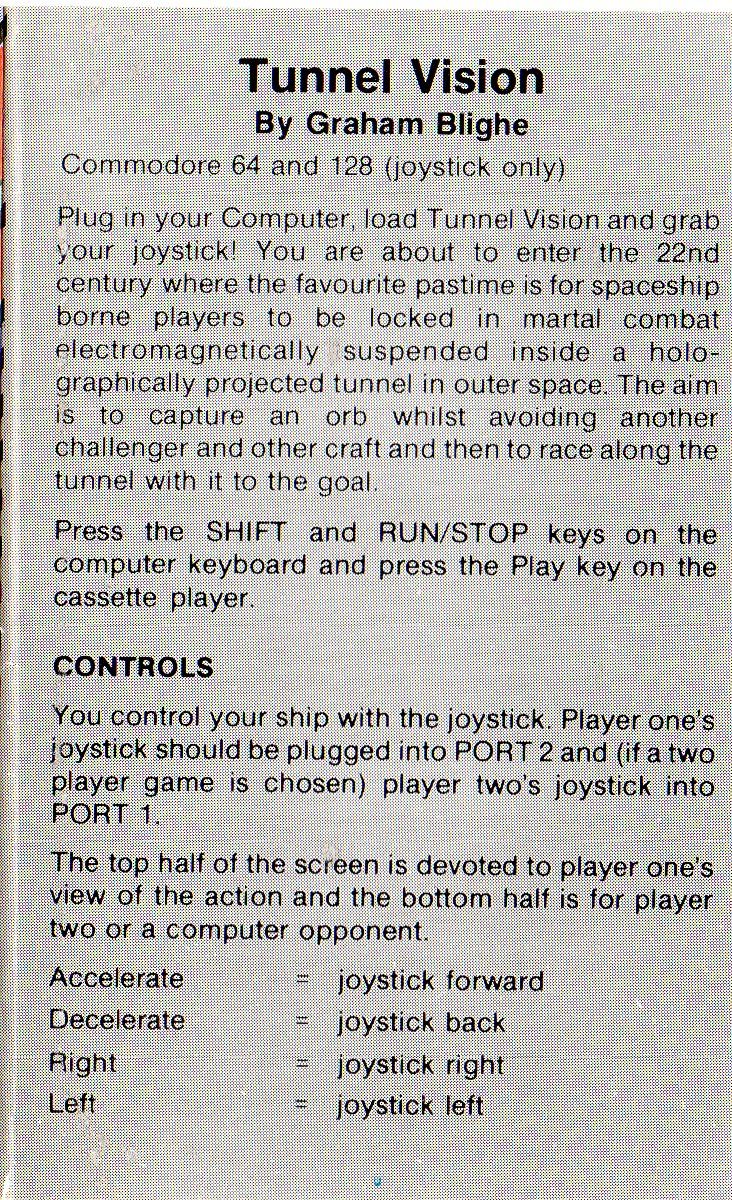 Tunnel Vision
By Graham Blighe

Commodore 64 and 128 (joystick only)

Plug in your Computer, load Tunnel Vision and grab your joystick! You are about to enter the 22nd century where the favourite pastime is for spaceship borne players to be locked in martal combat electromagnetically suspended inside a holographically projected tunnel in outer space. The aim is to capture an orb whilst avoiding another challenger and other craft and then to race along the tunnel with it to the goal.

Press the SHIFT and RUN/STOP keys on the computer keyboard and press the Play key on the cassette player.

CONTROLS

You control your ship with the joystick. Player one's joystick should be plugged into PORT 2 and (if a two player game is chosen) player two's joystick into PORT 1.

The top half of the screen is devoted to player one's view of the action and the bottom half is for player two or a computer opponent.

Accelerate = joystick forward
Decelerate = joystick back
Right = joystick right
Left = joystick left